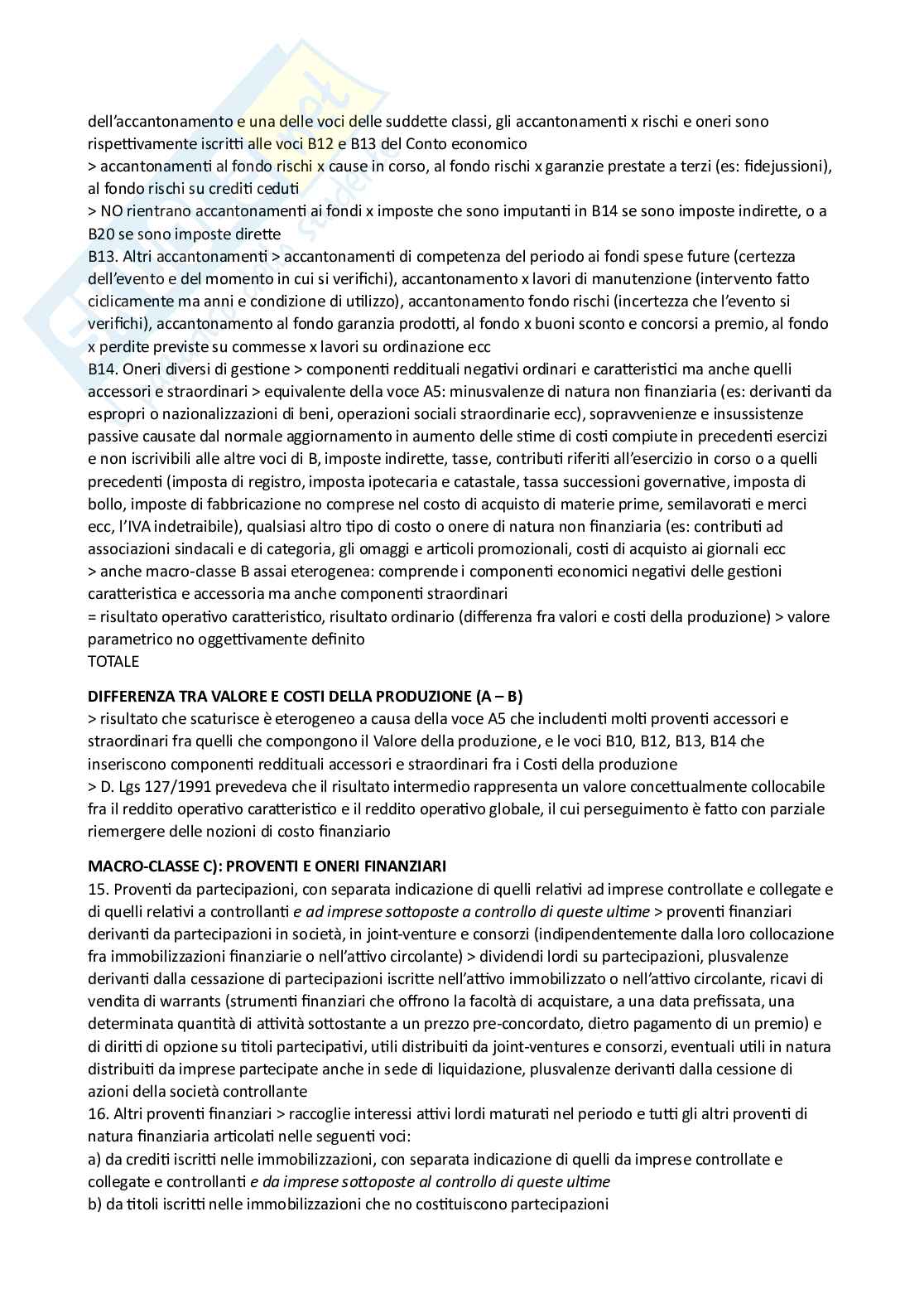 dell'accantonamento e una delle voci delle suddette classi, gli accantonamenti x rischi e oneri sono rispettivamente iscritti alle voci B12 e B13 del Conto economico
> accantonamenti al fondo rischi x cause in corso, al fondo rischi x garanzie prestate a terzi (es: fidejussioni), al fondo rischi su crediti ceduti
> NO rientrano accantonamenti ai fondi x imposte che sono imputanti in B14 se sono imposte indirette, o a B20 se sono imposte dirette
B13. Altri accantonamenti > accantonamenti di competenza del periodo ai fondi spese future (certezza dell'evento e del momento in cui si verifichi), accantonamento x lavori di manutenzione (intervento fatto ciclicamente ma anni e condizione di utilizzo), accantonamento fondo rischi (incertezza che l'evento si verifichi), accantonamento al fondo garanzia prodotti, al fondo x buoni sconto e concorsi a premio, al fondo x perdite previste su commesse x lavori su ordinazione ecc
B14. Oneri diversi di gestione > componenti reddituali negativi ordinari e caratteristici ma anche quelli accessori e straordinari > equivalente della voce A5: minusvalenze di natura non finanziaria (es: derivanti da espropri o nazionalizzazioni di beni, operazioni sociali straordinarie ecc), sopravvenienze e insussistenze passive causate dal normale aggiornamento in aumento delle stime di costi compiute in precedenti esercizi e non iscrivibili alle altre voci di B, imposte indirette, tasse, contributi riferiti all'esercizio in corso o a quelli precedenti (imposta di registro, imposta ipotecaria e catastale, tassa successioni governative, imposta di bollo, imposte di fabbricazione no comprese nel costo di acquisto di materie prime, semilavorati e merci ecc, l'IVA indetraibile), qualsiasi altro tipo di costo o onere di natura non finanziaria (es: contributi ad associazioni sindacali e di categoria, gli omaggi e articoli promozionali, costi di acquisto ai giornali ecc
> anche macro-classe B assai eterogenea: comprende i componenti economici negativi delle gestioni caratteristica e accessoria ma anche componenti straordinari
= risultato operativo caratteristico, risultato ordinario (differenza fra valori e costi della produzione) > valore parametrico no oggettivamente definito
TOTALE

DIFFERENZA TRA VALORE E COSTI DELLA PRODUZIONE (A – B)
> risultato che scaturisce è eterogeneo a causa della voce A5 che includenti molti proventi accessori e straordinari fra quelli che compongono il Valore della produzione, e le voci B10, B12, B13, B14 che inseriscono componenti reddituali accessori e straordinari fra i Costi della produzione
> D. Lgs 127/1991 prevedeva che il risultato intermedio rappresenta un valore concettualmente collocabile fra il reddito operativo caratteristico e il reddito operativo globale, il cui perseguimento è fatto con parziale riemergere delle nozioni di costo finanziario

MACRO-CLASSE C): PROVENTI E ONERI FINANZIARI
15. Proventi da partecipazioni, con separata indicazione di quelli relativi ad imprese controllate e collegate e di quelli relativi a controllanti e ad imprese sottoposte a controllo di queste ultime > proventi finanziari derivanti da partecipazioni in società, in joint-venture e consorzi (indipendentemente dalla loro collocazione fra immobilizzazioni finanziarie o nell'attivo circolante) > dividendi lordi su partecipazioni, plusvalenze derivanti dalla cessazione di partecipazioni iscritte nell'attivo immobilizzato o nell'attivo circolante, ricavi di vendita di warrants (strumenti finanziari che offrono la facoltà di acquistare, a una data prefissata, una determinata quantità di attività sottostante a un prezzo pre-concordato, dietro pagamento di un premio) e di diritti di opzione su titoli partecipativi, utili distribuiti da joint-ventures e consorzi, eventuali utili in natura distribuiti da imprese partecipate anche in sede di liquidazione, plusvalenze derivanti dalla cessione di azioni della società controllante
16. Altri proventi finanziari > raccoglie interessi attivi lordi maturati nel periodo e tutti gli altri proventi di natura finanziaria articolati nelle seguenti voci:
a) da crediti iscritti nelle immobilizzazioni, con separata indicazione di quelli da imprese controllate e collegate e controllanti e da imprese sottoposte al controllo di queste ultime
b) da titoli iscritti nelle immobilizzazioni che no costituiscono partecipazioni